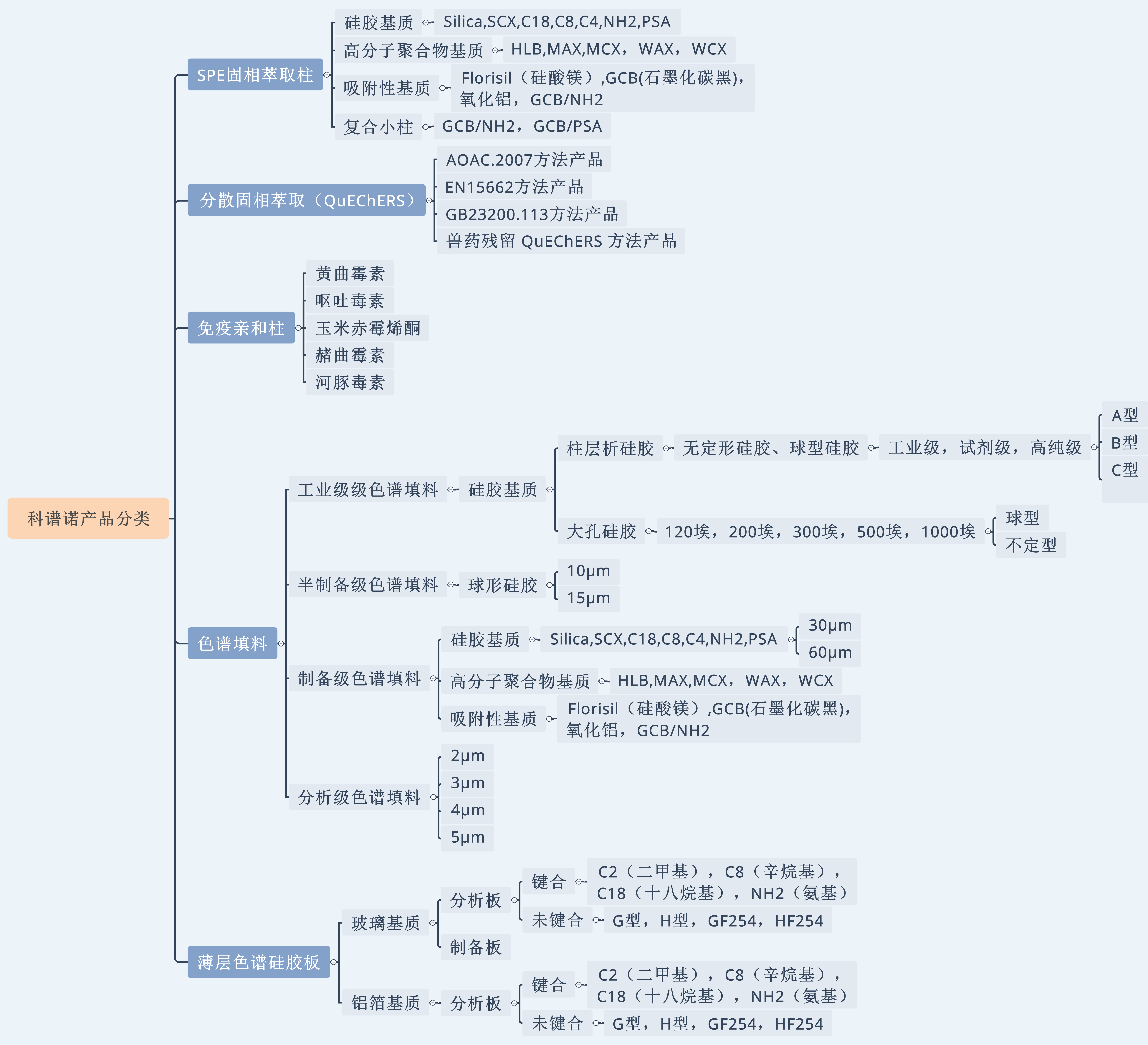 科谱诺产品分类

SPE固相萃取柱
硅胶基质
Silica,SCX,C18,C8,C4,NH2,PSA
高分子聚合物基质
HLB,MAX,MCX，WAX，WCX
吸附性基质
Florisil（硅酸镁）,GCB(石墨化碳黑)，氧化铝，GCB/NH2
复合小柱
GCB/NH2，GCB/PSA

分散固相萃取（QuEChERS）
AOAC.2007方法产品
EN15662方法产品
GB23200.113方法产品
兽药残留 QuEChERS 方法产品

免疫亲和柱
黄曲霉素
呕吐毒素
玉米赤霉烯酮
赭曲霉素
河豚毒素

色谱填料
工业级级色谱填料
硅胶基质
柱层析硅胶
无定形硅胶、球型硅胶
工业级，试剂级，高纯级
A型
B型
C型
大孔硅胶
120埃，200埃，300埃，500埃，1000埃
球型
不定型
半制备级色谱填料
球形硅胶
10μm
15μm
制备级色谱填料
硅胶基质
Silica,SCX,C18,C8,C4,NH2,PSA
30μm
60μm
高分子聚合物基质
HLB,MAX,MCX，WAX，WCX
吸附性基质
Florisil（硅酸镁）,GCB(石墨化碳黑)，氧化铝，GCB/NH2
分析级色谱填料
2μm
3μm
4μm
5μm

薄层色谱硅胶板
玻璃基质
分析板
键合
C2（二甲基），C8（辛烷基），C18（十八烷基），NH2（氨基）
未键合
G型，H型，GF254，HF254
制备板
铝箔基质
分析板
键合
C2（二甲基），C8（辛烷基），C18（十八烷基），NH2（氨基）
未键合
G型，H型，GF254，HF254